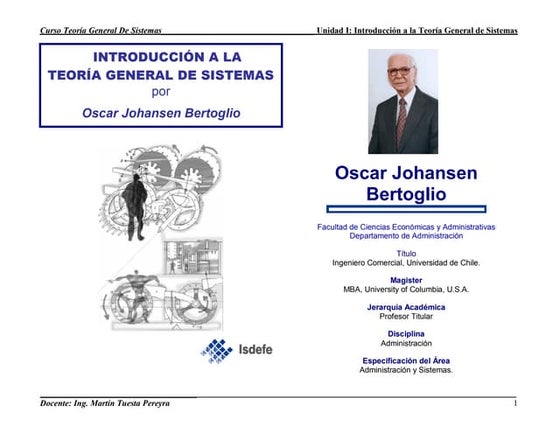 Curso Teoría General De Sistemas

Unidad I: Introducción a la Teoría General de Sistemas

INTRODUCCIÓN A LA TEORÍA GENERAL DE SISTEMAS
por
Oscar Johansen Bertoglio

Isdefe

Oscar Johansen Bertoglio

Facultad de Ciencias Económicas y Administrativas
Departamento de Administración

Título
Ingeniero Comercial, Universidad de Chile.

Magister
MBA, University of Columbia, U.S.A.

Jerarquía Académica
Profesor Titular

Disciplina
Administración

Especificación del Área
Administración y Sistemas.

Docente: Ing. Martín Tuesta Pereyra

1